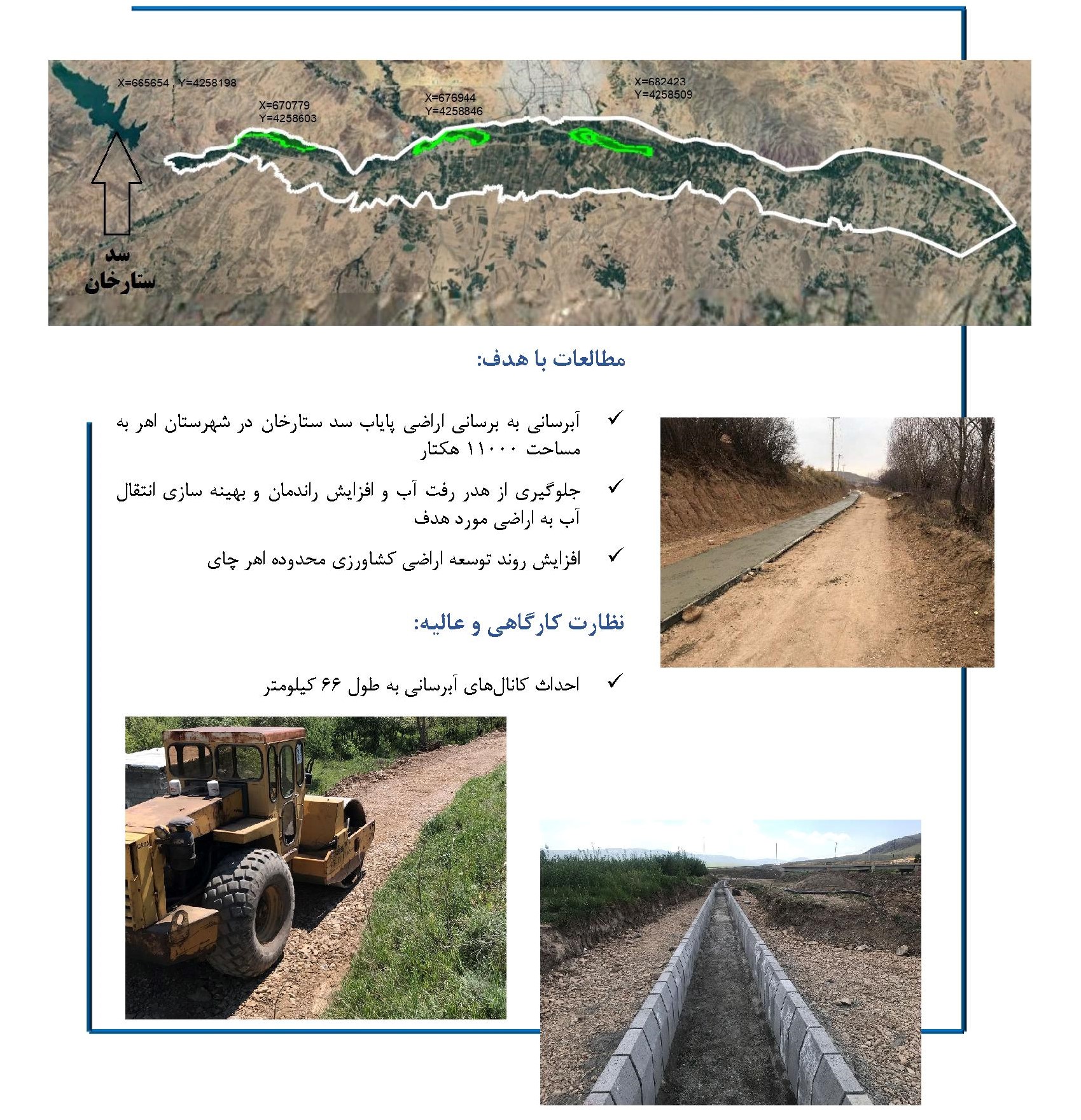 X=665654 , Y=4258198

X=670779
Y=4258603

X=676944
Y=4258846

X=682423
Y=4258509

سد
ستارخان

مطالعات با هدف:

✓ آبرسانی به برسانی اراضی پایاب سد ستارخان در شهرستان اهر به مساحت ۱۱۰۰۰ هکتار

✓ جلوگیری از هدر رفت آب و افزایش راندمان و بهینه سازی انتقال آب به اراضی مورد هدف

✓ افزایش روند توسعه اراضی کشاورزی محدوده اهر چای

نظارت کارگاهی و عالیه:

✓ احداث کانال‌های آبرسانی به طول ۶۶ کیلومتر